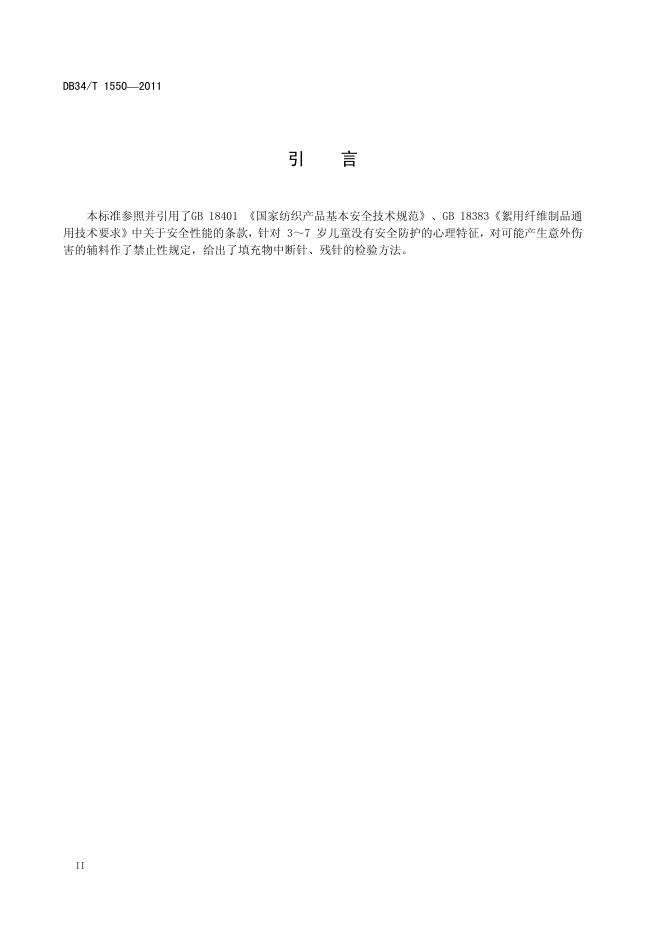 DB34/T 1550—2011

引 言

本标准参照并引用了GB 18401《国家纺织产品基本安全技术规范》、GB 18383《絮用纤维制品通用技术要求》中关于安全性能的条款，针对3～7岁儿童没有安全防护的心理特征，对可能产生意外伤害的辅料作了禁止性规定，给出了填充物中断针、残针的检验方法。

II